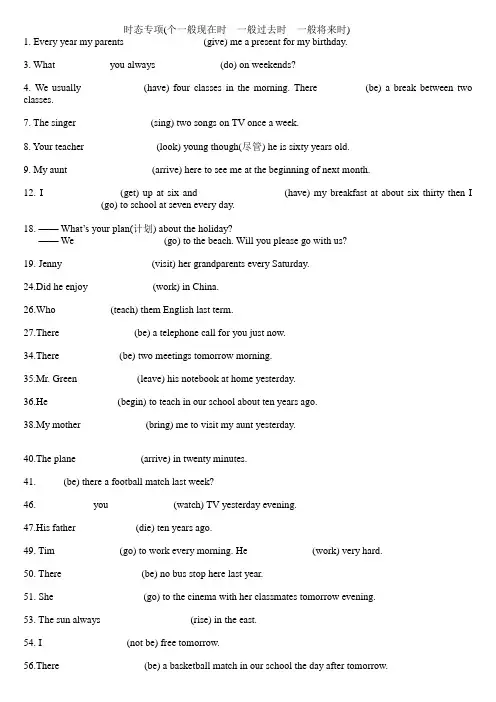 时态专项(个一般现在时　一般过去时　一般将来时)

1. Every year my parents (give) me a present for my birthday.

3. What you always (do) on weekends?

4. We usually (have) four classes in the morning. There (be) a break between two classes.

7. The singer (sing) two songs on TV once a week.

8. Your teacher (look) young though(尽管) he is sixty years old.

9. My aunt (arrive) here to see me at the beginning of next month.

12. I (get) up at six and (have) my breakfast at about six thirty then I (go) to school at seven every day.

18. —— What's your plan(计划) about the holiday?
—— We (go) to the beach. Will you please go with us?

19. Jenny (visit) her grandparents every Saturday.

24.Did he enjoy (work) in China.

26.Who (teach) them English last term.

27.There (be) a telephone call for you just now.

34.There (be) two meetings tomorrow morning.

35.Mr. Green (leave) his notebook at home yesterday.

36.He (begin) to teach in our school about ten years ago.

38.My mother (bring) me to visit my aunt yesterday.

40.The plane (arrive) in twenty minutes.

41. (be) there a football match last week?

46. you (watch) TV yesterday evening.

47.His father (die) ten years ago.

49. Tim (go) to work every morning. He (work) very hard.

50. There (be) no bus stop here last year.

51. She (go) to the cinema with her classmates tomorrow evening.

53. The sun always (rise) in the east.

54. I (not be) free tomorrow.

56.There (be) a basketball match in our school the day after tomorrow.